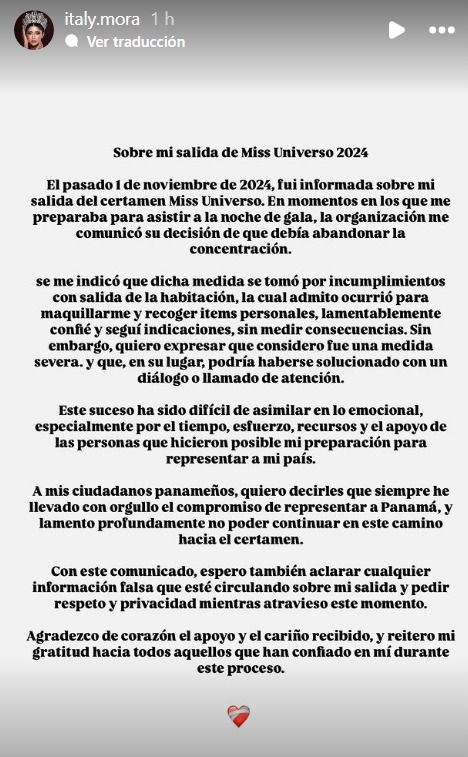 italy.mora 1 h
Ver traducción

Sobre mi salida de Miss Universo 2024

El pasado 1 de noviembre de 2024, fui informada sobre mi salida del certamen Miss Universo. En momentos en los que me preparaba para asistir a la noche de gala, la organización me comunicó su decisión de que debía abandonar la concentración.

se me indicó que dicha medida se tomó por incumplimientos con salida de la habitación, la cual admito ocurrió para maquillarme y recoger items personales, lamentablemente confié y seguí indicaciones, sin medir consecuencias. Sin embargo, quiero expresar que considero fue una medida severa. y que, en su lugar, podría haberse solucionado con un diálogo o llamado de atención.

Este suceso ha sido difícil de asimilar en lo emocional, especialmente por el tiempo, esfuerzo, recursos y el apoyo de las personas que hicieron posible mi preparación para representar a mi país.

A mis ciudadanos panameños, quiero decirles que siempre he llevado con orgullo el compromiso de representar a Panamá, y lamento profundamente no poder continuar en este camino hacia el certamen.

Con este comunicado, espero también aclarar cualquier información falsa que esté circulando sobre mi salida y pedir respeto y privacidad mientras atravieso este momento.

Agradezco de corazón el apoyo y el cariño recibido, y reitero mi gratitud hacia todos aquellos que han confiado en mí durante este proceso.